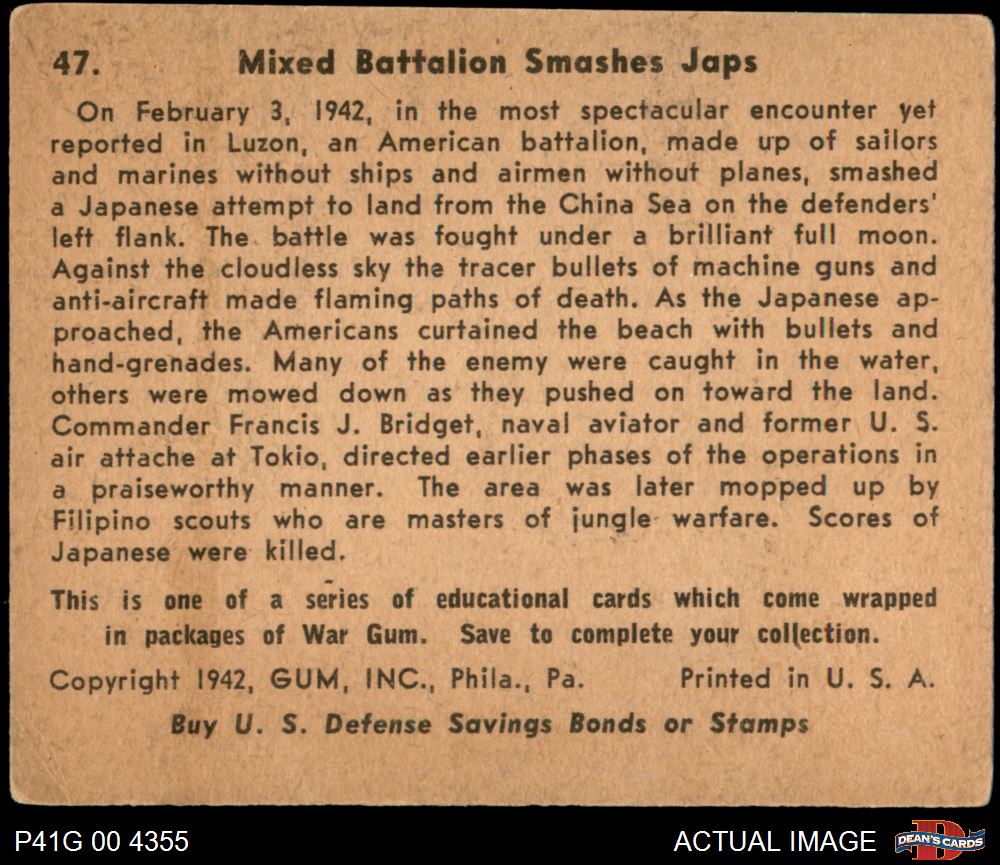 47. Mixed Battalion Smashes Japs

On February 3, 1942, in the most spectacular encounter yet reported in Luzon, an American battalion, made up of sailors and marines without ships and airmen without planes, smashed a Japanese attempt to land from the China Sea on the defenders' left flank. The battle was fought under a brilliant full moon. Against the cloudless sky the tracer bullets of machine guns and anti-aircraft made flaming paths of death. As the Japanese approached, the Americans curtained the beach with bullets and hand-grenades. Many of the enemy were caught in the water, others were mowed down as they pushed on toward the land. Commander Francis J. Bridget, naval aviator and former U. S. air attache at Tokio, directed earlier phases of the operations in a praiseworthy manner. The area was later mopped up by Filipino scouts who are masters of jungle warfare. Scores of Japanese were killed.

This is one of a series of educational cards which come wrapped in packages of War Gum. Save to complete your collection.

Copyright 1942, GUM, INC., Phila., Pa. Printed in U. S. A.

Buy U. S. Defense Savings Bonds or Stamps

P41G 00 4355

ACTUAL IMAGE

DEAN'S CARDS